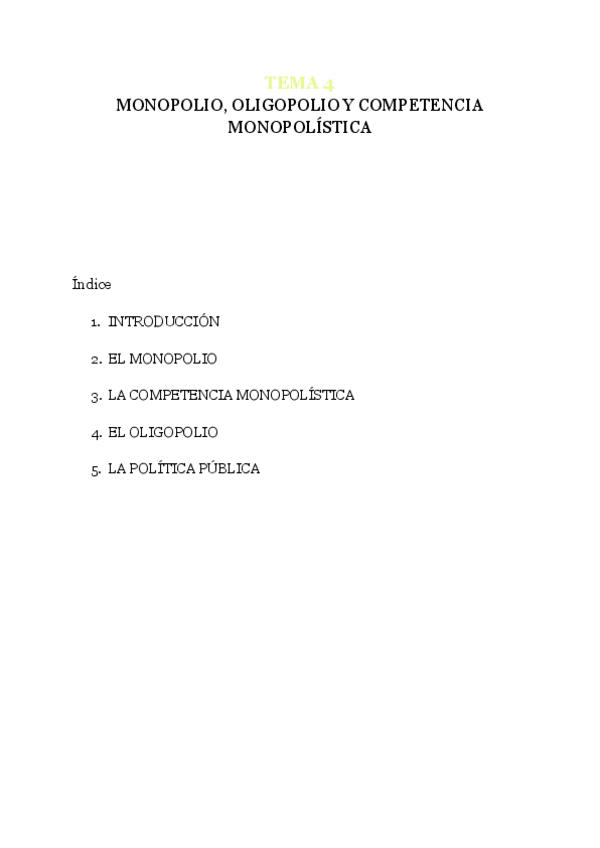 TEMA 4
MONOPOLIO, OLIGOPOLIO Y COMPETENCIA MONOPOLÍSTICA

Índice

1. INTRODUCCIÓN
2. EL MONOPOLIO
3. LA COMPETENCIA MONOPOLÍSTICA
4. EL OLIGOPOLIO
5. LA POLÍTICA PÚBLICA